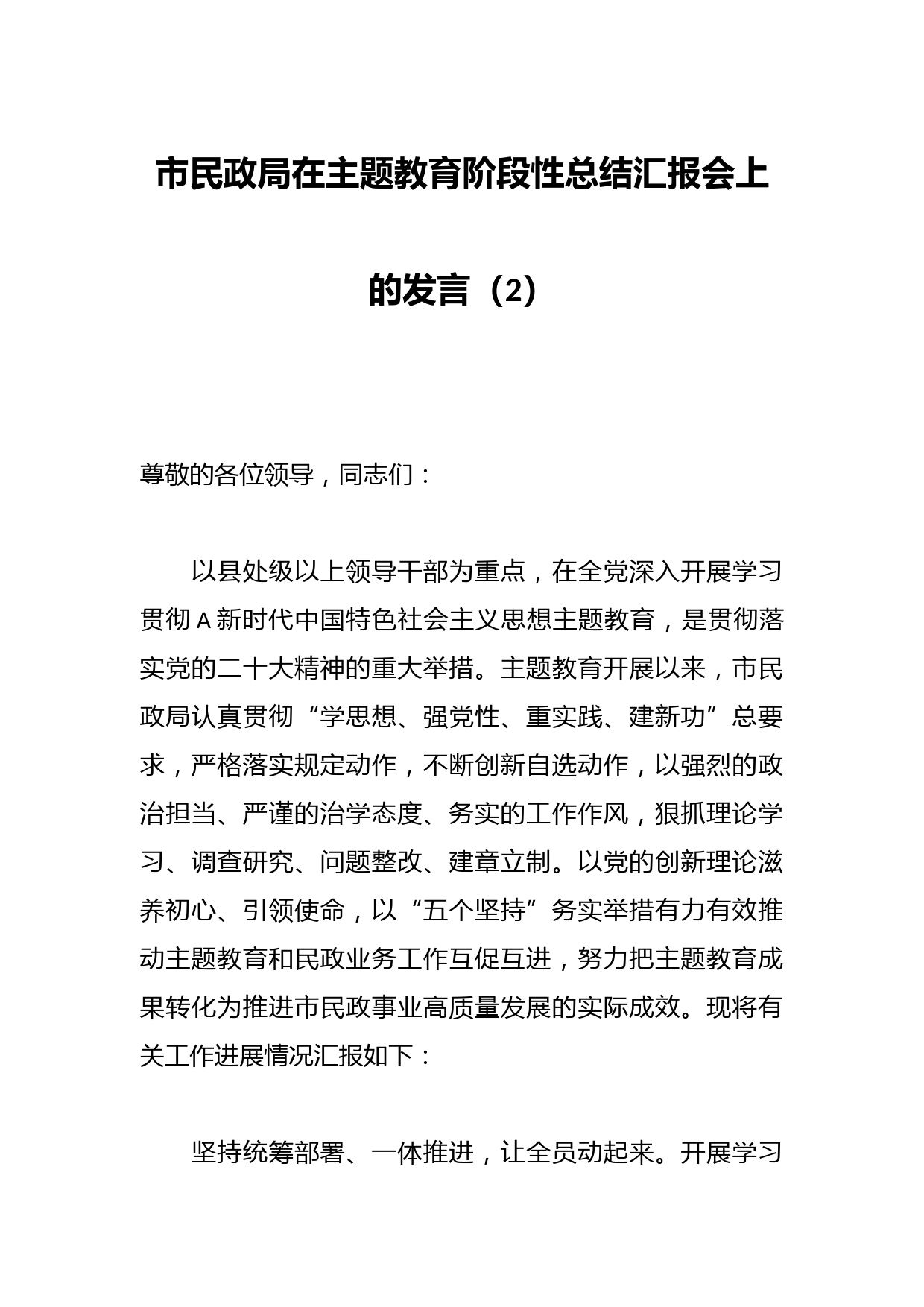 市民政局在主题教育阶段性总结汇报会上的发言（2）

尊敬的各位领导，同志们：

以县处级以上领导干部为重点，在全党深入开展学习贯彻A新时代中国特色社会主义思想主题教育，是贯彻落实党的二十大精神的重大举措。主题教育开展以来，市民政局认真贯彻“学思想、强党性、重实践、建新功”总要求，严格落实规定动作，不断创新自选动作，以强烈的政治担当、严谨的治学态度、务实的工作作风，狠抓理论学习、调查研究、问题整改、建章立制。以党的创新理论滋养初心、引领使命，以“五个坚持”务实举措有力有效推动主题教育和民政业务工作互促互进，努力把主题教育成果转化为推进市民政事业高质量发展的实际成效。现将有关工作进展情况汇报如下：

坚持统筹部署、一体推进，让全员动起来。开展学习